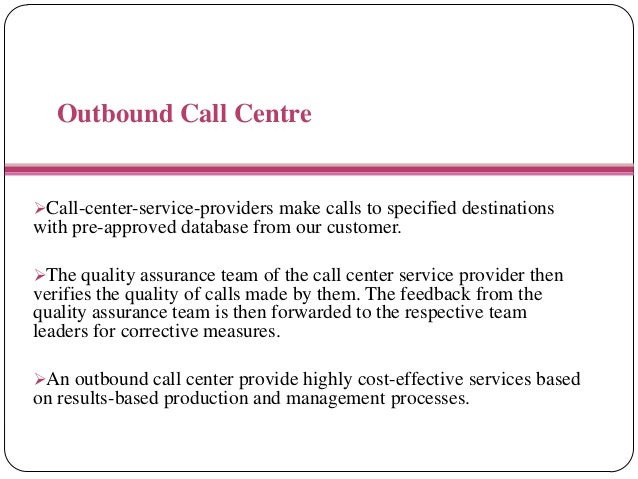 Outbound Call Centre

➢Call-center-service-providers make calls to specified destinations with pre-approved database from our customer.

➢The quality assurance team of the call center service provider then verifies the quality of calls made by them. The feedback from the quality assurance team is then forwarded to the respective team leaders for corrective measures.

➢An outbound call center provide highly cost-effective services based on results-based production and management processes.